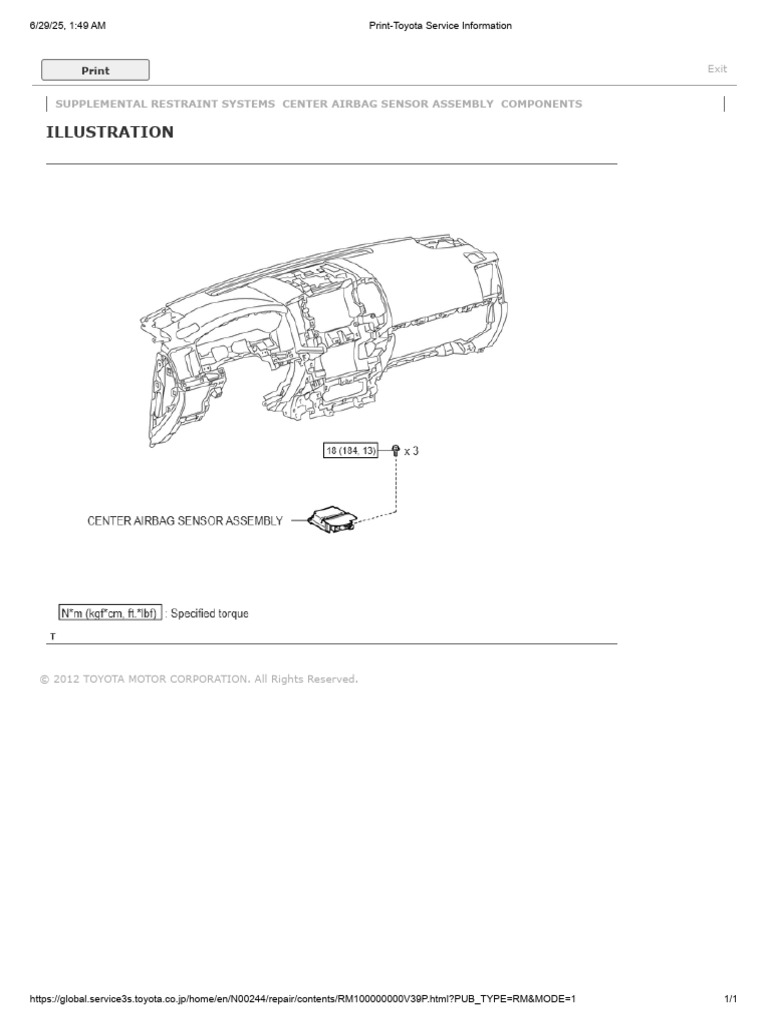 6/29/25, 1:49 AM

Print-Toyota Service Information

Print

Exit

SUPPLEMENTAL RESTRAINT SYSTEMS CENTER AIRBAG SENSOR ASSEMBLY COMPONENTS

ILLUSTRATION

18 (184, 13)

x 3

CENTER AIRBAG SENSOR ASSEMBLY

N*m (kgf*cm, ft.*lbf) : Specified torque

T

© 2012 TOYOTA MOTOR CORPORATION. All Rights Reserved.

https://global.service3s.toyota.co.jp/home/en/N00244/repair/contents/RM100000000V39P.html?PUB_TYPE=RM&MODE=1

1/1